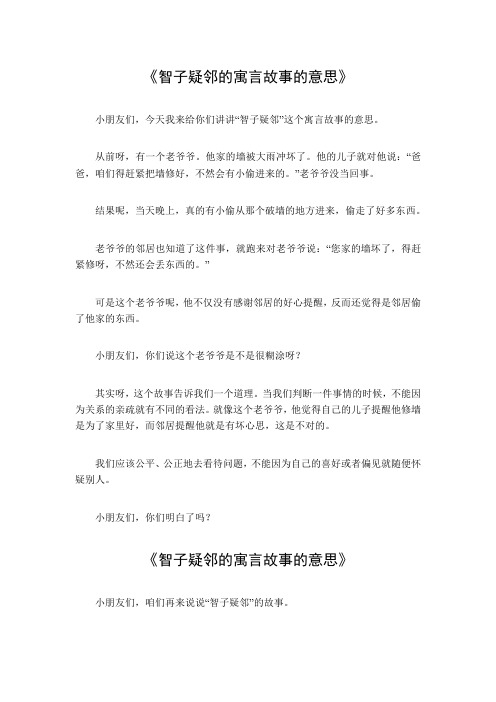 《智子疑邻的寓言故事的意思》

小朋友们，今天我来给你们讲讲“智子疑邻”这个寓言故事的意思。

从前呀，有一个老爷爷。他家的墙被大雨冲坏了。他的儿子就对他说：“爸爸，咱们得赶紧把墙修好，不然会有小偷进来的。”老爷爷没当回事。

结果呢，当天晚上，真的有小偷从那个破墙的地方进来，偷走了好多东西。

老爷爷的邻居也知道了这件事，就跑来对老爷爷说：“您家的墙坏了，得赶紧修呀，不然还会丢东西的。”

可是这个老爷爷呢，他不仅没有感谢邻居的好心提醒，反而还觉得是邻居偷了他家的东西。

小朋友们，你们说这个老爷爷是不是很糊涂呀？

其实呀，这个故事告诉我们一个道理。当我们判断一件事情的时候，不能因为关系的亲疏就有不同的看法。就像这个老爷爷，他觉得自己的儿子提醒他修墙是为了家里好，而邻居提醒他就是有坏心思，这是不对的。

我们应该公平、公正地去看待问题，不能因为自己的喜好或者偏见就随便怀疑别人。

小朋友们，你们明白了吗？

《智子疑邻的寓言故事的意思》

小朋友们，咱们再来说说“智子疑邻”的故事。